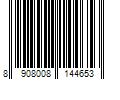 8 908008 144653